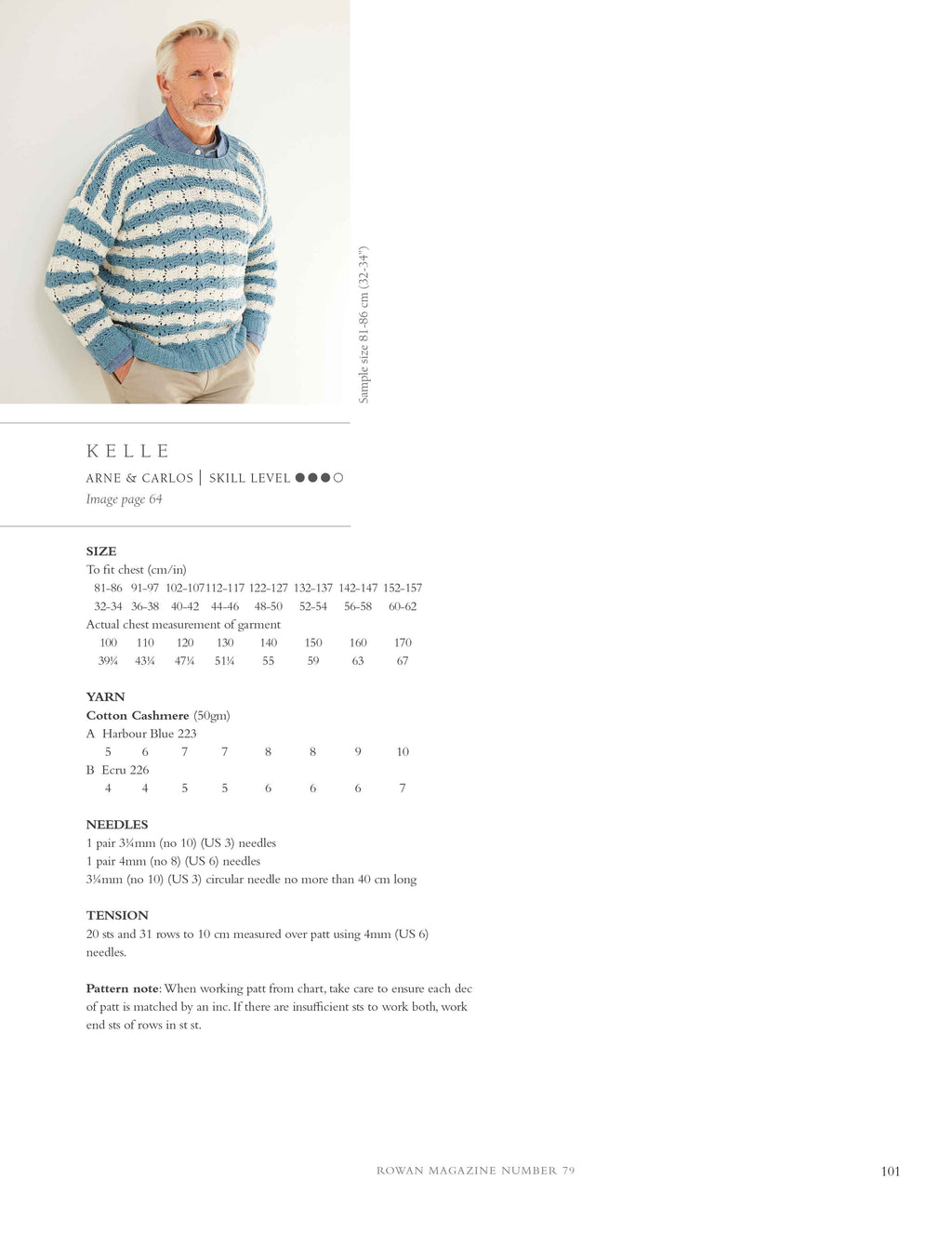 Sample size 81-86 cm (32-34")

KELLE

ARNE & CARLOS | SKILL LEVEL ●●●○

Image page 64

SIZE

To fit chest (cm/in)

| 81-86 | 91-97 | 102-107 | 112-117 | 122-127 | 132-137 | 142-147 | 152-157 |
|---|---|---|---|---|---|---|---|
| 32-34 | 36-38 | 40-42 | 44-46 | 48-50 | 52-54 | 56-58 | 60-62 |

Actual chest measurement of garment

| 100 | 110 | 120 | 130 | 140 | 150 | 160 | 170 |
|---|---|---|---|---|---|---|---|
| 39¼ | 43¼ | 47¼ | 51¼ | 55 | 59 | 63 | 67 |

YARN

Cotton Cashmere (50gm)

A Harbour Blue 223

| 5 | 6 | 7 | 7 | 8 | 8 | 9 | 10 |
|---|---|---|---|---|---|---|---|

B Ecru 226

| 4 | 4 | 5 | 5 | 6 | 6 | 6 | 7 |
|---|---|---|---|---|---|---|---|

NEEDLES

1 pair 3¼mm (no 10) (US 3) needles
1 pair 4mm (no 8) (US 6) needles
3¼mm (no 10) (US 3) circular needle no more than 40 cm long

TENSION

20 sts and 31 rows to 10 cm measured over patt using 4mm (US 6) needles.

Pattern note: When working patt from chart, take care to ensure each dec of patt is matched by an inc. If there are insufficient sts to work both, work end sts of rows in st st.

ROWAN MAGAZINE NUMBER 79

101